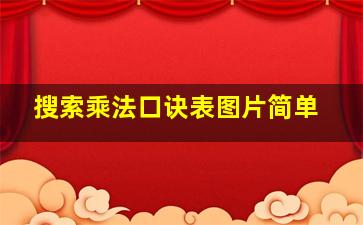 搜索乘法口诀表图片简单